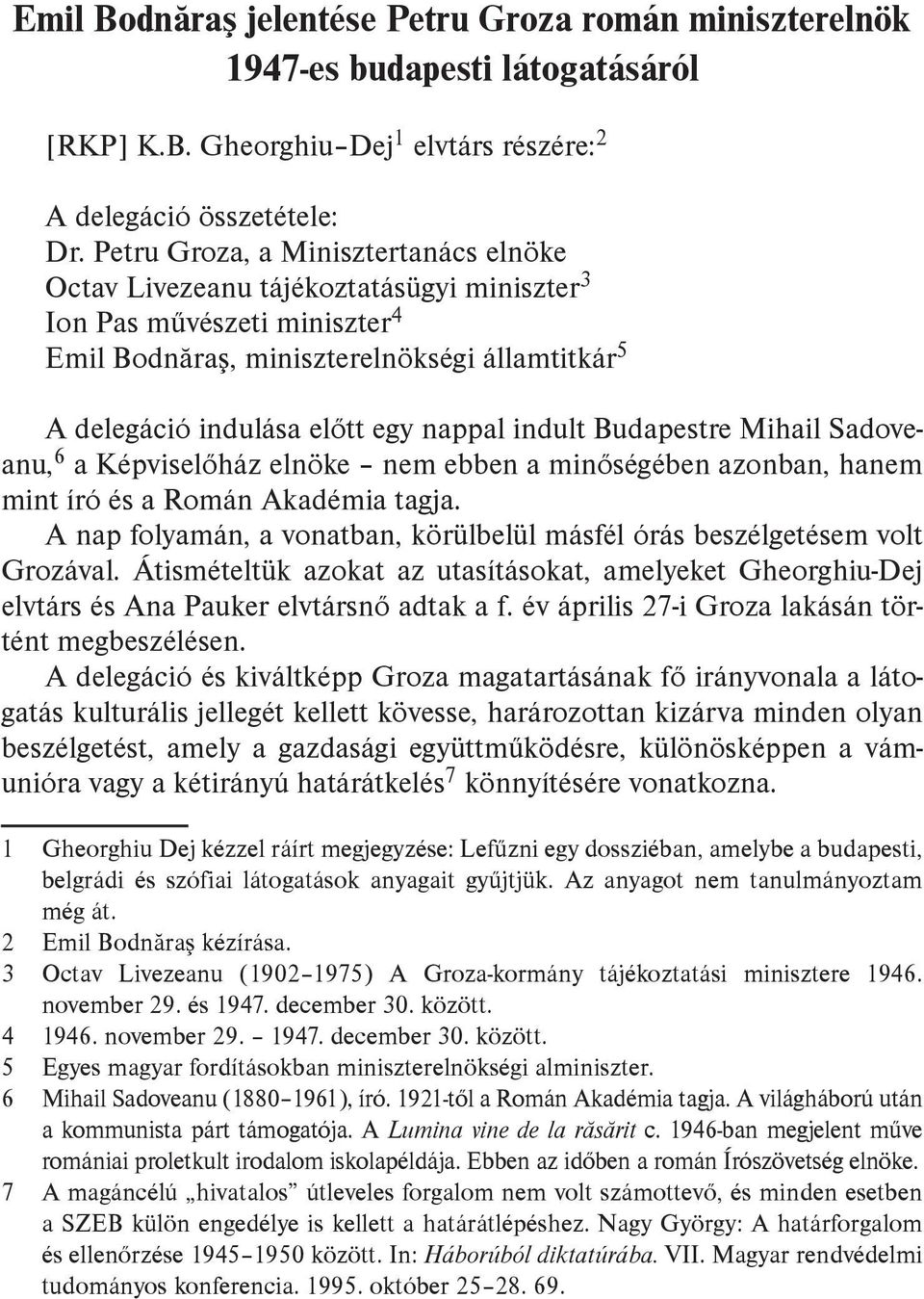 Emil Bodnăraş jelentése Petru Groza román miniszterelnök 1947-es budapesti látogatásáról

[RKP] K.B. Gheorghiu–Dej$^1$ elvtárs részére:$^2$

A delegáció összetétele:
Dr. Petru Groza, a Minisztertanács elnöke
Octav Livezeanu tájékoztatásügyi miniszter$^3$
Ion Pas művészeti miniszter$^4$
Emil Bodnăraş, miniszterelnökségi államtitkár$^5$

A delegáció indulása előtt egy nappal indult Budapestre Mihail Sadoveanu,$^6$ a Képviselőház elnöke – nem ebben a minőségében azonban, hanem mint író és a Román Akadémia tagja.

A nap folyamán, a vonatban, körülbelül másfél órás beszélgetésem volt Grozával. Átismételtük azokat az utasításokat, amelyeket Gheorghiu-Dej elvtárs és Ana Pauker elvtársnő adtak a f. év április 27-i Groza lakásán történt megbeszélésen.

A delegáció és kiváltképp Groza magatartásának fő irányvonala a látogatás kulturális jellegét kellett kövesse, harározottan kizárva minden olyan beszélgetést, amely a gazdasági együttműködésre, különösképpen a vámunióra vagy a kétirányú határátkelés$^7$ könnyítésére vonatkozna.

1 Gheorghiu Dej kézzel ráírt megjegyzése: Lefűzni egy dossziéban, amelybe a budapesti, belgrádi és szófiai látogatások anyagait gyűjtjük. Az anyagot nem tanulmányoztam még át.
2 Emil Bodnăraş kézírása.
3 Octav Livezeanu (1902–1975) A Groza-kormány tájékoztatási minisztere 1946. november 29. és 1947. december 30. között.
4 1946. november 29. – 1947. december 30. között.
5 Egyes magyar fordításokban miniszterelnökségi alminiszter.
6 Mihail Sadoveanu (1880–1961), író. 1921-től a Román Akadémia tagja. A világháború után a kommunista párt támogatója. A Lumina vine de la răsărit c. 1946-ban megjelent műve romániai proletkult irodalom iskolapéldája. Ebben az időben a román Írószövetség elnöke.
7 A magáncélú „hivatalos” útleveles forgalom nem volt számottevő, és minden esetben a SZEB külön engedélye is kellett a határátlépéshez. Nagy György: A határforgalom és ellenőrzése 1945–1950 között. In: Háborúból diktatúrába. VII. Magyar rendvédelmi tudományos konferencia. 1995. október 25–28. 69.